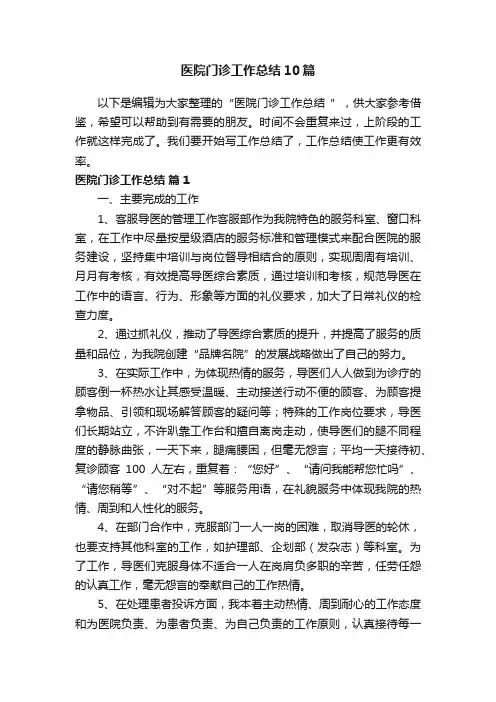 医院门诊工作总结10篇

以下是编辑为大家整理的“医院门诊工作总结”，供大家参考借鉴，希望可以帮助到有需要的朋友。时间不会重复来过，上阶段的工作就这样完成了。我们要开始写工作总结了，工作总结使工作更有效率。

医院门诊工作总结 篇1

一、主要完成的工作

1、客服导医的管理工作客服部作为我院特色的服务科室、窗口科室，在工作中尽量按星级酒店的服务标准和管理模式来配合医院的服务建设，坚持集中培训与岗位督导相结合的原则，实现周周有培训、月月有考核，有效提高导医综合素质，通过培训和考核，规范导医在工作中的语言、行为、形象等方面的礼仪要求，加大了日常礼仪的检查力度。

2、通过抓礼仪，推动了导医综合素质的提升，并提高了服务的质量和品位，为我院创建“品牌名院”的发展战略做出了自己的努力。

3、在实际工作中，为体现热情的服务，导医们人人做到为诊疗的顾客倒一杯热水让其感受温暖、主动接送行动不便的顾客、为顾客提拿物品、引领和现场解答顾客的疑问等；特殊的工作岗位要求，导医们长期站立，不许趴靠工作台和擅自离岗走动，使导医们的腿不同程度的静脉曲张，一天下来，腿痛腰困，但毫无怨言；平均一天接待初、复诊顾客 100 人左右，重复着：“您好”、“请问我能帮您忙吗”、“请您稍等”、“对不起”等服务用语，在礼貌服务中体现我院的热情、周到和人性化的服务。

4、在部门合作中，克服部门一人一岗的困难，取消导医的轮休，也要支持其他科室的工作，如护理部、企划部（发杂志）等科室。为了工作，导医们克服身体不适合一人在岗肩负多职的辛苦，任劳任怨的认真工作，毫无怨言的奉献自己的工作热情。

5、在处理患者投诉方面，我本着主动热情、周到耐心的工作态度和为医院负责、为患者负责、为自己负责的工作原则，认真接待每一